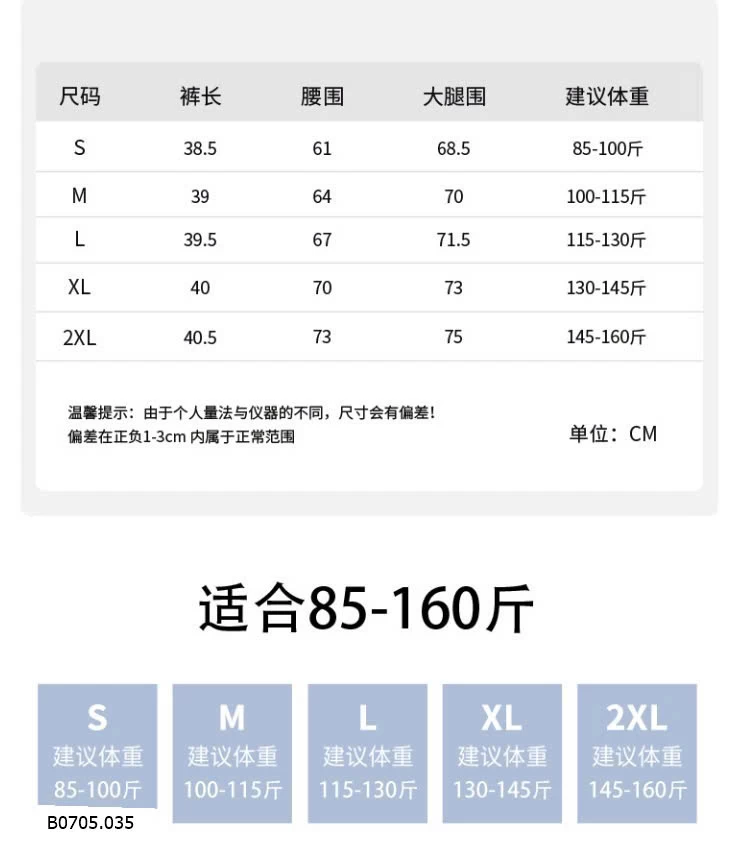 | 尺码 | 裤长 | 腰围 | 大腿围 | 建议体重 |
|---|---|---|---|---|
| S | 38.5 | 61 | 68.5 | 85-100斤 |
| M | 39 | 64 | 70 | 100-115斤 |
| L | 39.5 | 67 | 71.5 | 115-130斤 |
| XL | 40 | 70 | 73 | 130-145斤 |
| 2XL | 40.5 | 73 | 75 | 145-160斤 |

温馨提示：由于个人量法与仪器的不同，尺寸会有偏差！
偏差在正负1-3cm 内属于正常范围

单位：CM

适合85-160斤

S
建议体重
85-100斤

M
建议体重
100-115斤

L
建议体重
115-130斤

XL
建议体重
130-145斤

2XL
建议体重
145-160斤

B0705.035